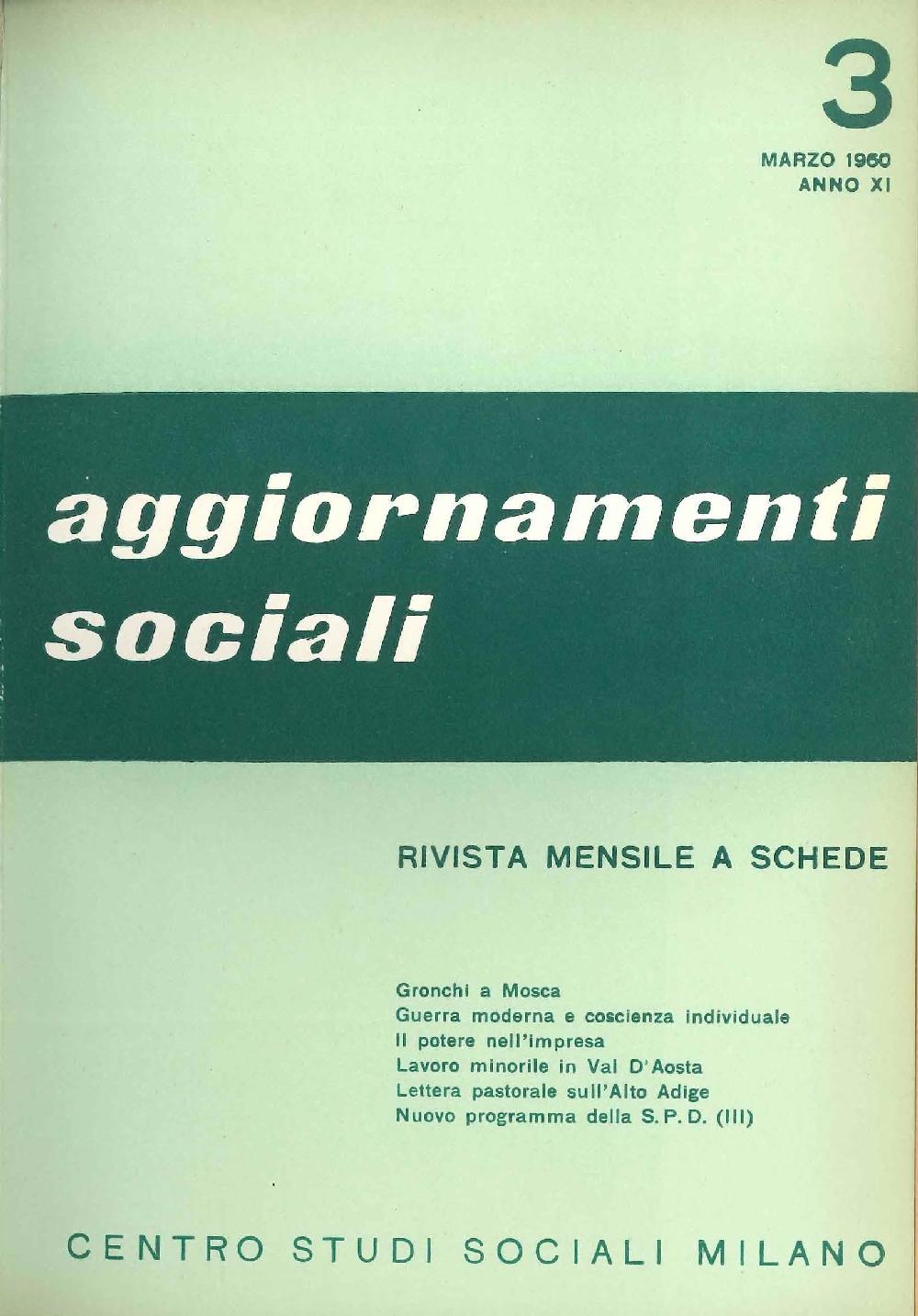 3

MARZO 1960
ANNO XI

aggiornamenti sociali

RIVISTA MENSILE A SCHEDE

Gronchi a Mosca
Guerra moderna e coscienza individuale
Il potere nell'impresa
Lavoro minorile in Val D'Aosta
Lettera pastorale sull'Alto Adige
Nuovo programma della S. P. D. (III)

CENTRO STUDI SOCIALI MILANO